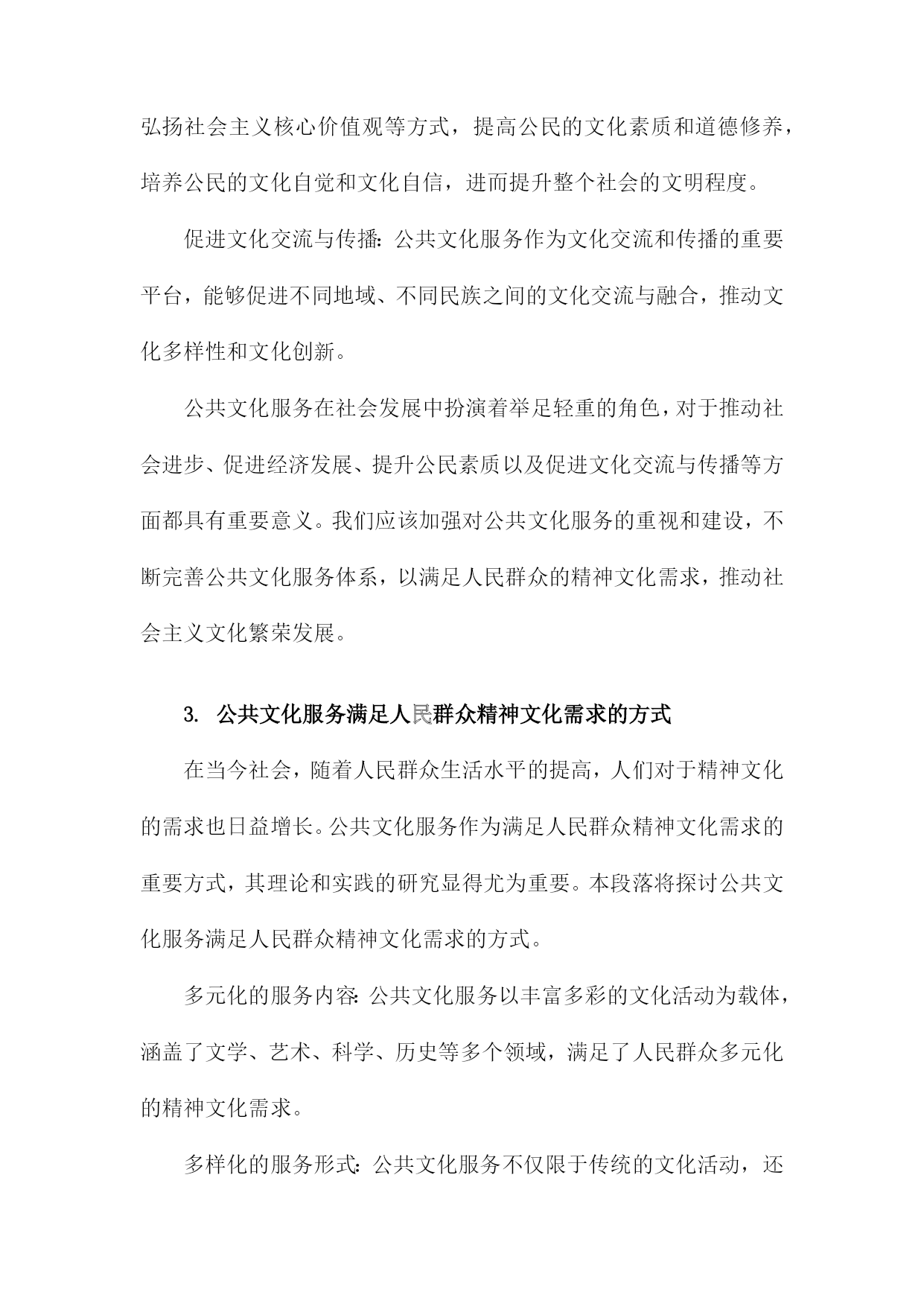 弘扬社会主义核心价值观等方式，提高公民的文化素质和道德修养，培养公民的文化自觉和文化自信，进而提升整个社会的文明程度。

促进文化交流与传播：公共文化服务作为文化交流和传播的重要平台，能够促进不同地域、不同民族之间的文化交流与融合，推动文化多样性和文化创新。

公共文化服务在社会发展中扮演着举足轻重的角色，对于推动社会进步、促进经济发展、提升公民素质以及促进文化交流与传播等方面都具有重要意义。我们应该加强对公共文化服务的重视和建设，不断完善公共文化服务体系，以满足人民群众的精神文化需求，推动社会主义文化繁荣发展。

3. 公共文化服务满足人民群众精神文化需求的方式

在当今社会，随着人民群众生活水平的提高，人们对于精神文化的需求也日益增长。公共文化服务作为满足人民群众精神文化需求的重要方式，其理论和实践的研究显得尤为重要。本段落将探讨公共文化服务满足人民群众精神文化需求的方式。

多元化的服务内容：公共文化服务以丰富多彩的文化活动为载体，涵盖了文学、艺术、科学、历史等多个领域，满足了人民群众多元化的精神文化需求。

多样化的服务形式：公共文化服务不仅限于传统的文化活动，还